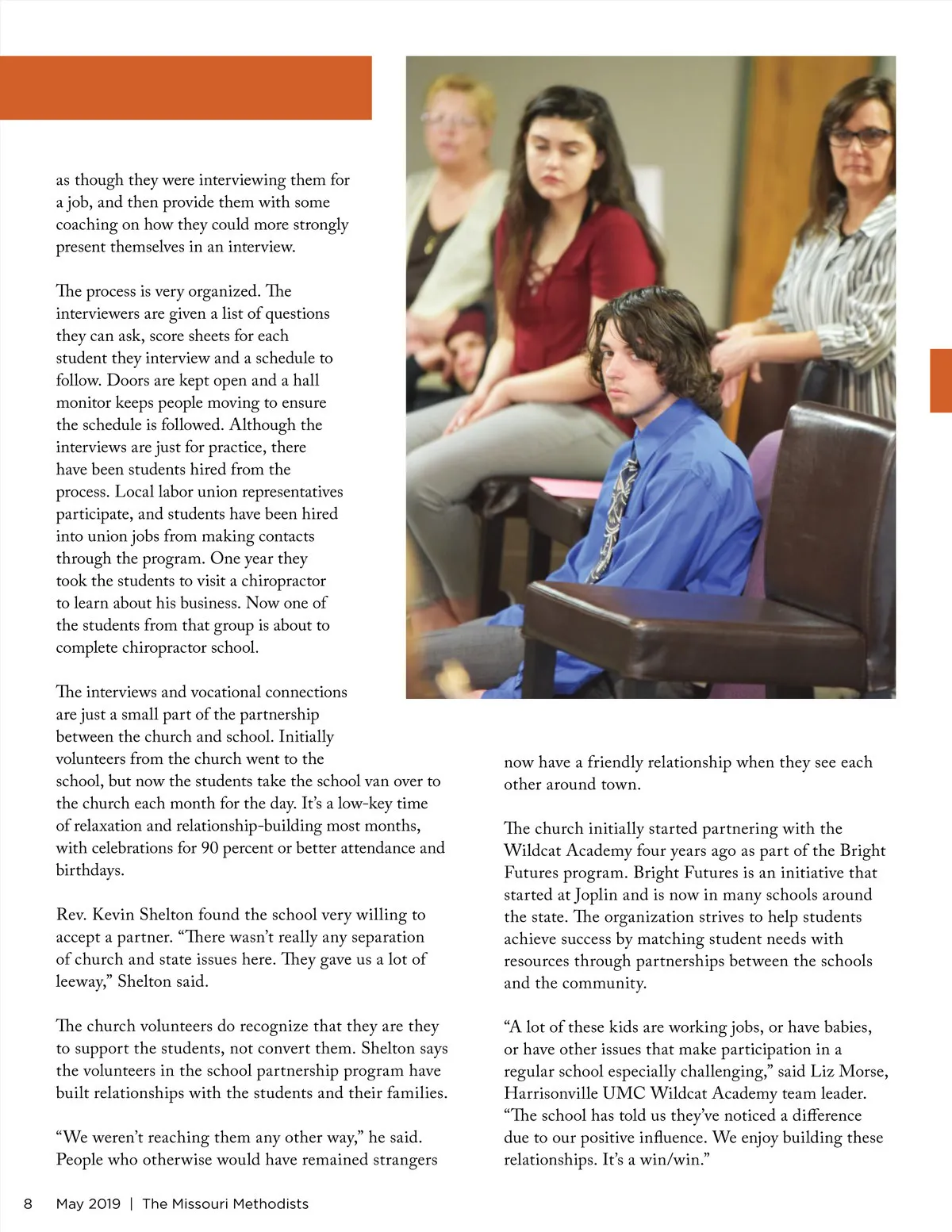 as though they were interviewing them for a job, and then provide them with some coaching on how they could more strongly present themselves in an interview.

The process is very organized. The interviewers are given a list of questions they can ask, score sheets for each student they interview and a schedule to follow. Doors are kept open and a hall monitor keeps people moving to ensure the schedule is followed. Although the interviews are just for practice, there have been students hired from the process. Local labor union representatives participate, and students have been hired into union jobs from making contacts through the program. One year they took the students to visit a chiropractor to learn about his business. Now one of the students from that group is about to complete chiropractor school.

The interviews and vocational connections are just a small part of the partnership between the church and school. Initially volunteers from the church went to the school, but now the students take the school van over to the church each month for the day. It's a low-key time of relaxation and relationship-building most months, with celebrations for 90 percent or better attendance and birthdays.

Rev. Kevin Shelton found the school very willing to accept a partner. "There wasn't really any separation of church and state issues here. They gave us a lot of leeway," Shelton said.

The church volunteers do recognize that they are they to support the students, not convert them. Shelton says the volunteers in the school partnership program have built relationships with the students and their families.

"We weren't reaching them any other way," he said. People who otherwise would have remained strangers now have a friendly relationship when they see each other around town.

The church initially started partnering with the Wildcat Academy four years ago as part of the Bright Futures program. Bright Futures is an initiative that started at Joplin and is now in many schools around the state. The organization strives to help students achieve success by matching student needs with resources through partnerships between the schools and the community.

"A lot of these kids are working jobs, or have babies, or have other issues that make participation in a regular school especially challenging," said Liz Morse, Harrisonville UMC Wildcat Academy team leader. "The school has told us they've noticed a difference due to our positive influence. We enjoy building these relationships. It's a win/win."

8 May 2019 | The Missouri Methodists